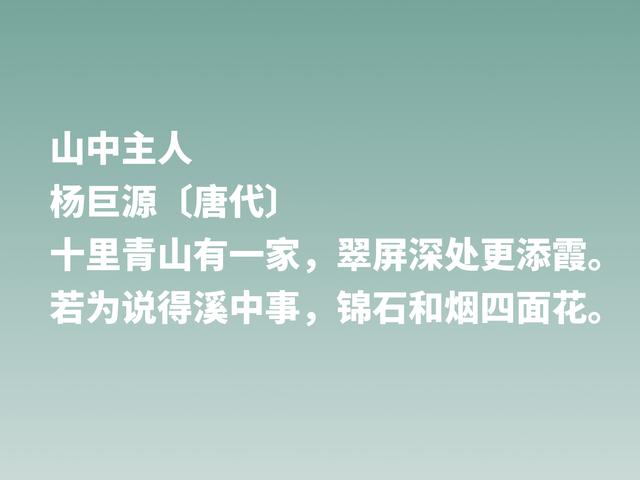 山中主人
杨巨源〔唐代〕
十里青山有一家，翠屏深处更添霞。
若为说得溪中事，锦石和烟四面花。